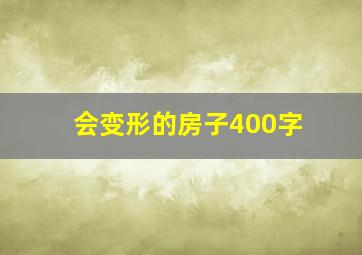 会变形的房子400字